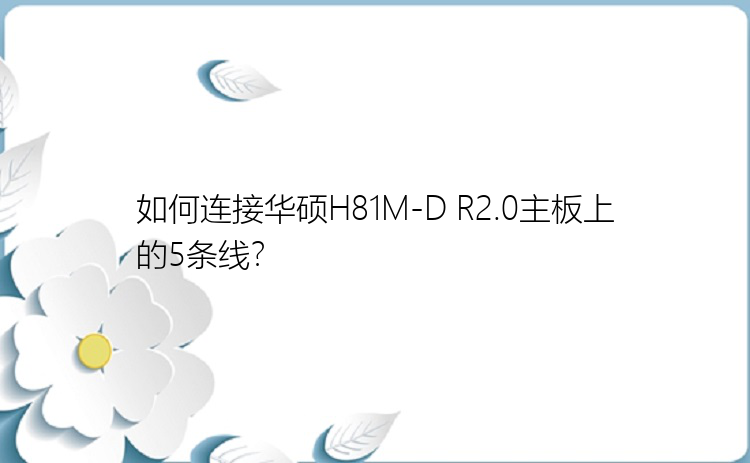 如何连接华硕H81M-D R2.0主板上的5条线?